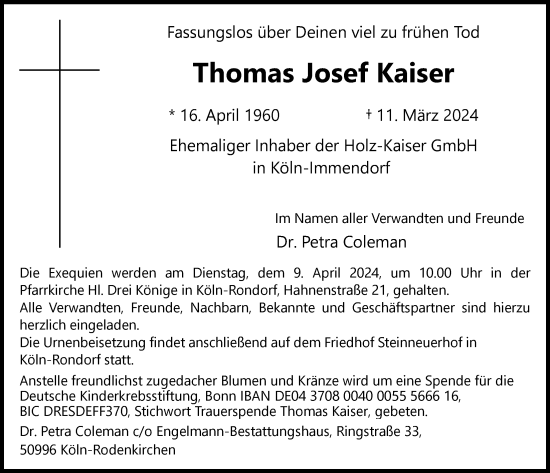 Fassungslos über Deinen viel zu frühen Tod

Thomas Josef Kaiser

* 16. April 1960 † 11. März 2024

Ehemaliger Inhaber der Holz-Kaiser GmbH in Köln-Immendorf

Im Namen aller Verwandten und Freunde
Dr. Petra Coleman

Die Exequien werden am Dienstag, dem 9. April 2024, um 10.00 Uhr in der Pfarrkirche Hl. Drei Könige in Köln-Rondorf, Hahnenstraße 21, gehalten.
Alle Verwandten, Freunde, Nachbarn, Bekannte und Geschäftspartner sind hierzu herzlich eingeladen.
Die Urnenbeisetzung findet anschließend auf dem Friedhof Steinneuerhof in Köln-Rondorf statt.

Anstelle freundlichst zugedacher Blumen und Kränze wird um eine Spende für die Deutsche Kinderkrebsstiftung, Bonn IBAN DE04 3708 0040 0055 5666 16, BIC DRESDEFF370, Stichwort Trauerspende Thomas Kaiser, gebeten.

Dr. Petra Coleman c/o Engelmann-Bestattungshaus, Ringstraße 33, 50996 Köln-Rodenkirchen